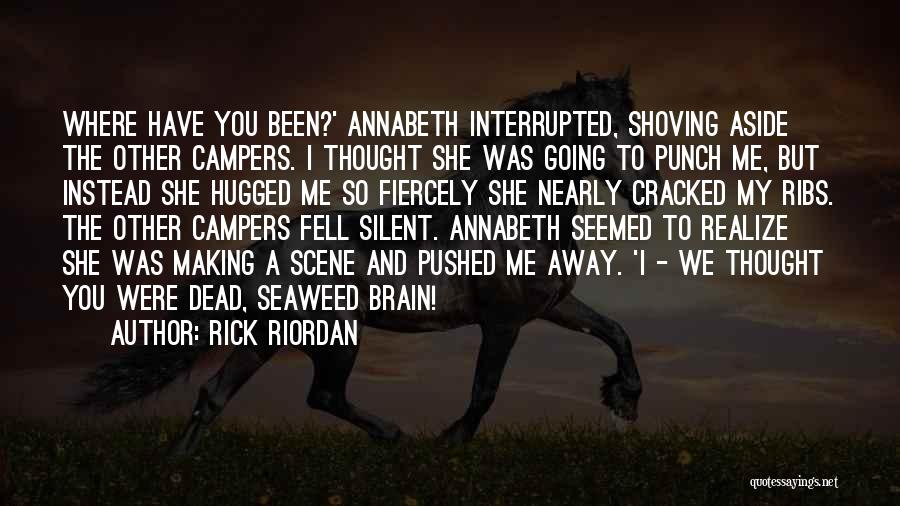 WHERE HAVE YOU BEEN?' ANNABETH INTERRUPTED, SHOVING ASIDE THE OTHER CAMPERS. I THOUGHT SHE WAS GOING TO PUNCH ME, BUT INSTEAD SHE HUGGED ME SO FIERCELY SHE NEARLY CRACKED MY RIBS. THE OTHER CAMPERS FELL SILENT. ANNABETH SEEMED TO REALIZE SHE WAS MAKING A SCENE AND PUSHED ME AWAY. 'I - WE THOUGHT YOU WERE DEAD, SEAWEED BRAIN!

AUTHOR: RICK RIORDAN

quotessayings.net